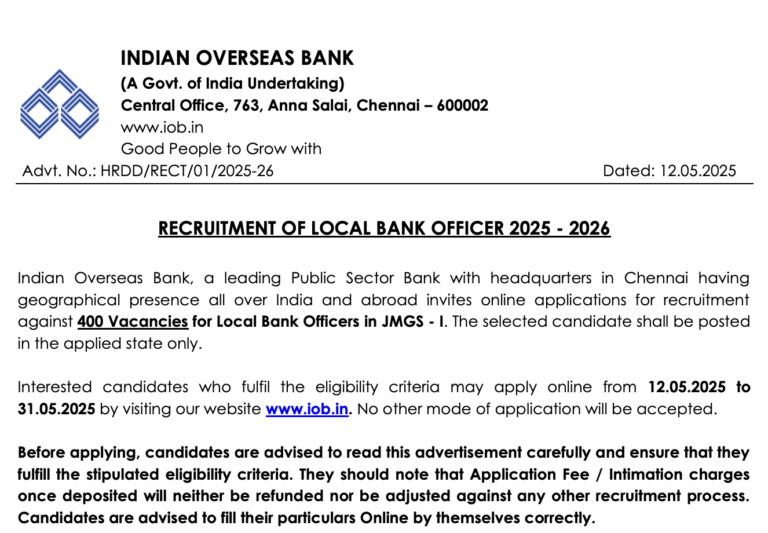 INDIAN OVERSEAS BANK
(A Govt. of India Undertaking)
Central Office, 763, Anna Salai, Chennai – 600002
www.iob.in
Good People to Grow with

Advt. No.: HRDD/RECT/01/2025-26 Dated: 12.05.2025

RECRUITMENT OF LOCAL BANK OFFICER 2025 - 2026

Indian Overseas Bank, a leading Public Sector Bank with headquarters in Chennai having geographical presence all over India and abroad invites online applications for recruitment against 400 Vacancies for Local Bank Officers in JMGS - I. The selected candidate shall be posted in the applied state only.

Interested candidates who fulfil the eligibility criteria may apply online from 12.05.2025 to 31.05.2025 by visiting our website www.iob.in. No other mode of application will be accepted.

Before applying, candidates are advised to read this advertisement carefully and ensure that they fulfill the stipulated eligibility criteria. They should note that Application Fee / Intimation charges once deposited will neither be refunded nor be adjusted against any other recruitment process. Candidates are advised to fill their particulars Online by themselves correctly.